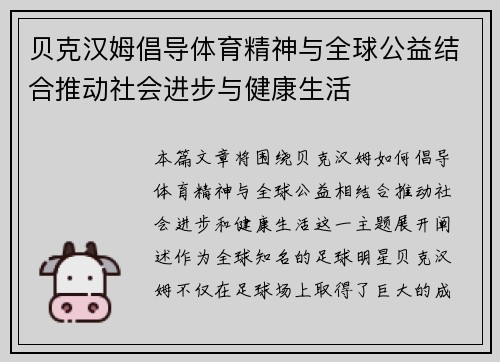 贝克汉姆倡导体育精神与全球公益结合推动社会进步与健康生活

本篇文章将围绕贝克汉姆如何倡导体育精神与全球公益相结合推动社会进步和健康生活这一主题展开阐述作为全球知名的足球明星贝克汉姆不仅在足球场上取得了巨大的成